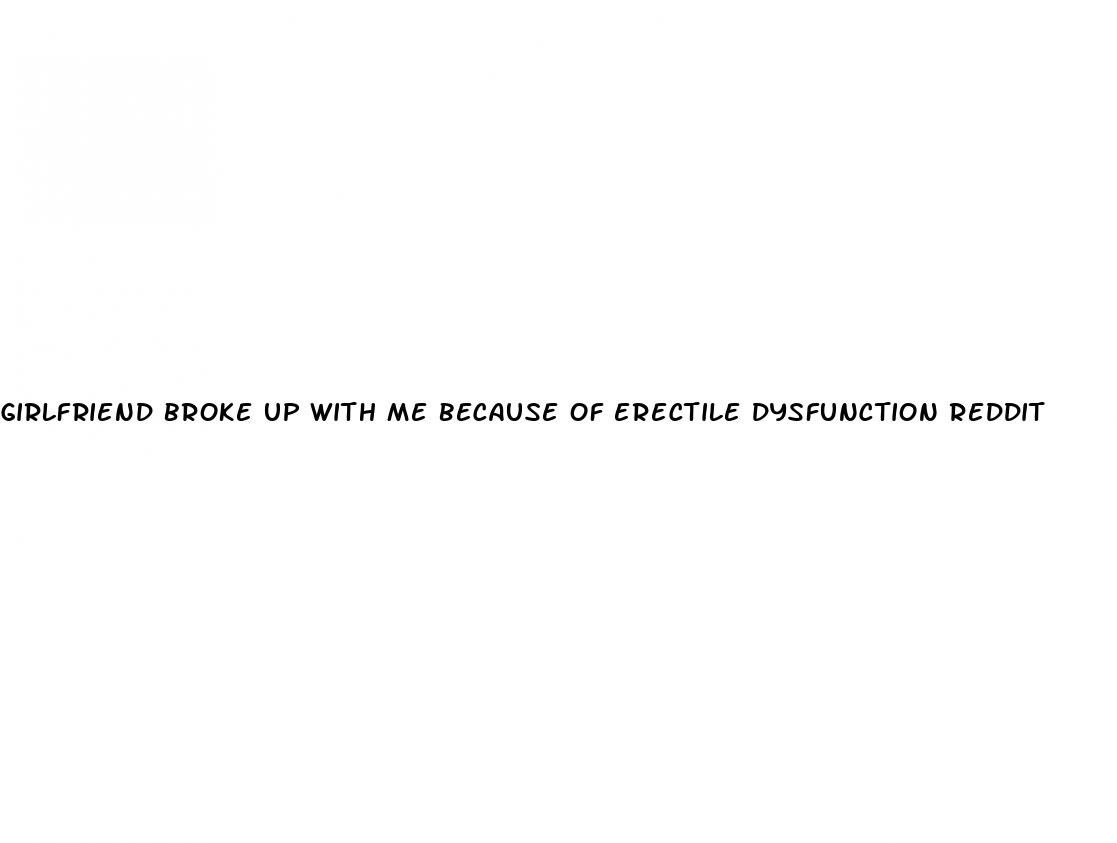 GIRLFRIEND BROKE UP WITH ME BECAUSE OF ERECTILE DYSFUNCTION REDDIT